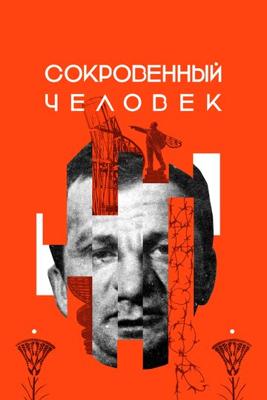 СОКРОВЕННЫЙ
ЧЕЛОВЕК